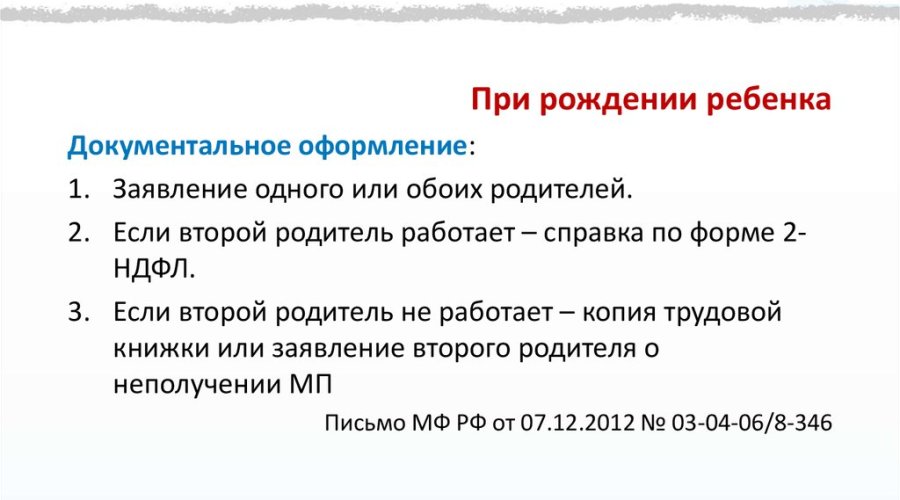 При рождении ребенка

Документальное оформление:

1. Заявление одного или обоих родителей.
2. Если второй родитель работает – справка по форме 2-НДФЛ.
3. Если второй родитель не работает – копия трудовой книжки или заявление второго родителя о неполучении МП

Письмо МФ РФ от 07.12.2012 № 03-04-06/8-346